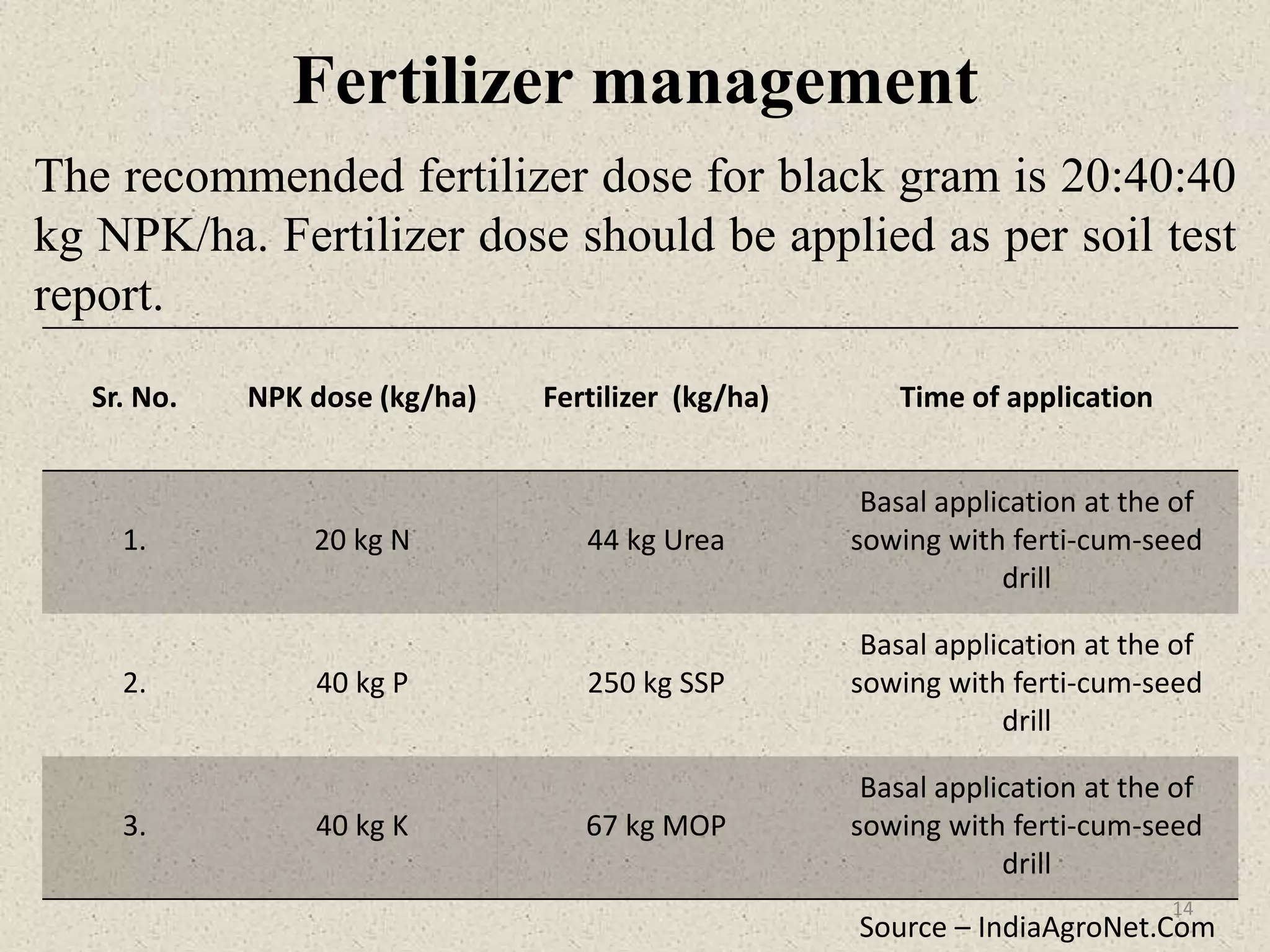 Fertilizer management

The recommended fertilizer dose for black gram is 20:40:40 kg NPK/ha. Fertilizer dose should be applied as per soil test report.

| Sr. No. | NPK dose (kg/ha) | Fertilizer (kg/ha) | Time of application |
|---|---|---|---|
| 1. | 20 kg N | 44 kg Urea | Basal application at the of sowing with ferti-cum-seed drill |
| 2. | 40 kg P | 250 kg SSP | Basal application at the of sowing with ferti-cum-seed drill |
| 3. | 40 kg K | 67 kg MOP | Basal application at the of sowing with ferti-cum-seed drill |

14

Source – IndiaAgroNet.Com